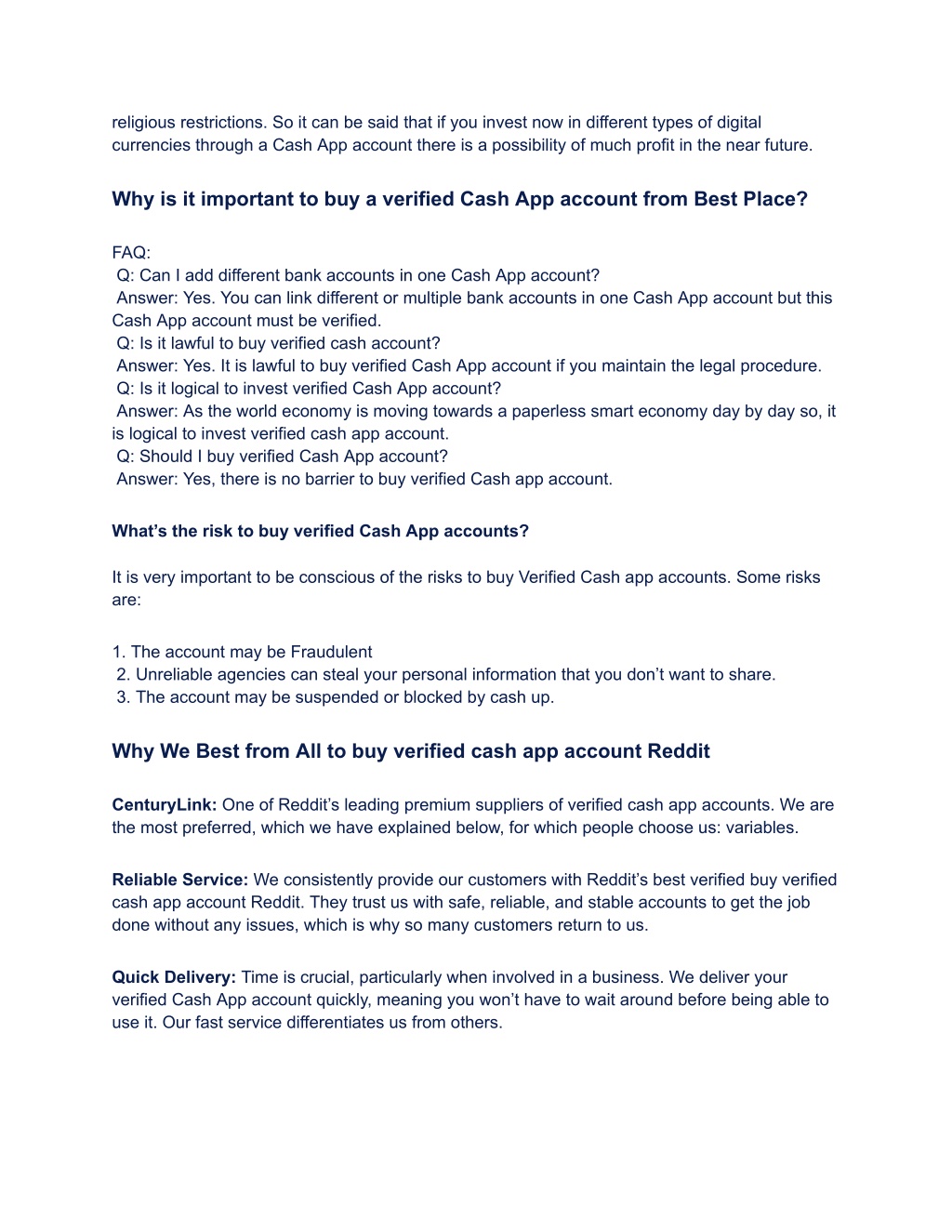 religious restrictions. So it can be said that if you invest now in different types of digital currencies through a Cash App account there is a possibility of much profit in the near future.

Why is it important to buy a verified Cash App account from Best Place?

FAQ:
Q: Can I add different bank accounts in one Cash App account?
Answer: Yes. You can link different or multiple bank accounts in one Cash App account but this Cash App account must be verified.
Q: Is it lawful to buy verified cash account?
Answer: Yes. It is lawful to buy verified Cash App account if you maintain the legal procedure.
Q: Is it logical to invest verified Cash App account?
Answer: As the world economy is moving towards a paperless smart economy day by day so, it is logical to invest verified cash app account.
Q: Should I buy verified Cash App account?
Answer: Yes, there is no barrier to buy verified Cash app account.

What's the risk to buy verified Cash App accounts?

It is very important to be conscious of the risks to buy Verified Cash app accounts. Some risks are:

1. The account may be Fraudulent
2. Unreliable agencies can steal your personal information that you don't want to share.
3. The account may be suspended or blocked by cash up.

Why We Best from All to buy verified cash app account Reddit

CenturyLink: One of Reddit's leading premium suppliers of verified cash app accounts. We are the most preferred, which we have explained below, for which people choose us: variables.

Reliable Service: We consistently provide our customers with Reddit's best verified buy verified cash app account Reddit. They trust us with safe, reliable, and stable accounts to get the job done without any issues, which is why so many customers return to us.

Quick Delivery: Time is crucial, particularly when involved in a business. We deliver your verified Cash App account quickly, meaning you won't have to wait around before being able to use it. Our fast service differentiates us from others.